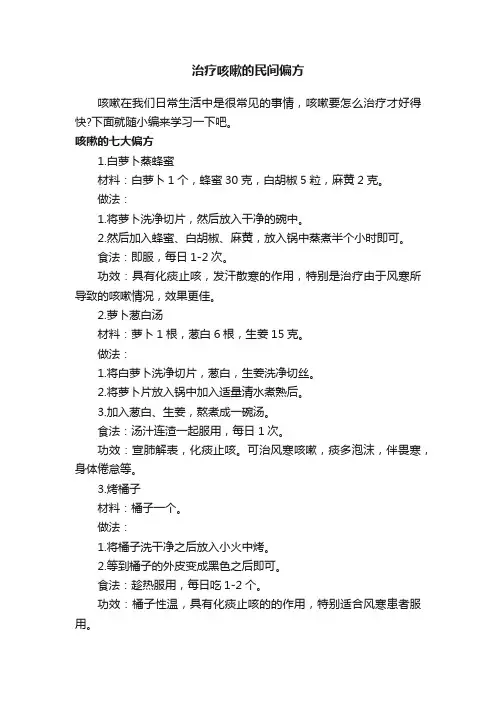 治疗咳嗽的民间偏方

咳嗽在我们日常生活中是很常见的事情，咳嗽要怎么治疗才好得快?下面就随小编来学习一下吧。

咳嗽的七大偏方

1.白萝卜蒸蜂蜜

材料：白萝卜 1 个，蜂蜜 30 克，白胡椒 5 粒，麻黄 2 克。

做法：

1.将萝卜洗净切片，然后放入干净的碗中。

2.然后加入蜂蜜、白胡椒、麻黄，放入锅中蒸煮半个小时即可。

食法：即服，每日 1-2 次。

功效：具有化痰止咳，发汗散寒的作用，特别是治疗由于风寒所导致的咳嗽情况，效果更佳。

2.萝卜葱白汤

材料：萝卜 1 根，葱白 6 根，生姜 15 克。

做法：

1.将白萝卜洗净切片，葱白，生姜洗净切丝。

2.将萝卜片放入锅中加入适量清水煮熟后。

3.加入葱白、生姜，熬煮成一碗汤。

食法：汤汁连渣一起服用，每日 1 次。

功效：宣肺解表，化痰止咳。可治风寒咳嗽，痰多泡沫，伴畏寒，身体倦怠等。

3.烤橘子

材料：橘子一个。

做法：

1.将橘子洗干净之后放入小火中烤。

2.等到橘子的外皮变成黑色之后即可。

食法：趁热服用，每日吃 1-2 个。

功效：橘子性温，具有化痰止咳的的作用，特别适合风寒患者服用。